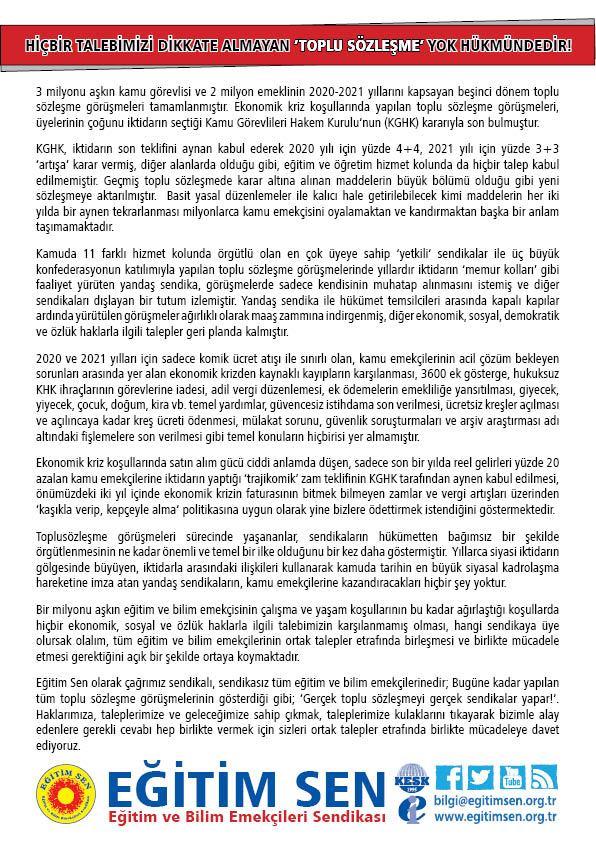 HİÇBİR TALEBİMİZİ DİKKATE ALMAYAN 'TOPLU SÖZLEŞME' YOK HÜKMÜNDEDİR!

3 milyonu aşkın kamu görevlisi ve 2 milyon emeklinin 2020-2021 yıllarını kapsayan beşinci dönem toplu sözleşme görüşmeleri tamamlanmıştır. Ekonomik kriz koşullarında yapılan toplu sözleşme görüşmeleri, üyelerinin çoğunu iktidarın seçtiği Kamu Görevlileri Hakem Kurulu'nun (KGHK) kararıyla son bulmuştur.

KGHK, iktidarın son teklifini aynan kabul ederek 2020 yılı için yüzde 4+4, 2021 yılı için yüzde 3+3 'artışa' karar vermiş, diğer alanlarda olduğu gibi, eğitim ve öğretim hizmet kolunda da hiçbir talep kabul edilmemiştir. Geçmiş toplu sözleşmede karar altına alınan maddelerin büyük bölümü olduğu gibi yeni sözleşmeye aktarılmıştır. Basit yasal düzenlemeler ile kalıcı hale getirilebilecek kimi maddelerin her iki yılda bir aynen tekrarlanması milyonlarca kamu emekçisini oyalamaktan ve kandırmaktan başka bir anlam taşımamaktadır.

Kamuda 11 farklı hizmet kolunda örgütlü olan en çok üyeye sahip 'yetkili' sendikalar ile üç büyük konfederasyonun katılımıyla yapılan toplu sözleşme görüşmelerinde yıllardır iktidarın 'memur kolları' gibi faaliyet yürüten yandaş sendika, görüşmelerde sadece kendisinin muhatap alınmasını istemiş ve diğer sendikaları dışlayan bir tutum izlemiştir. Yandaş sendika ile hükümet temsilcileri arasında kapalı kapılar ardında yürütülen görüşmeler ağırlıklı olarak maaş zammına indirgenmiş, diğer ekonomik, sosyal, demokratik ve özlük haklarla ilgili talepler geri planda kalmıştır.

2020 ve 2021 yılları için sadece komik ücret atışı ile sınırlı olan, kamu emekçilerinin acil çözüm bekleyen sorunları arasında yer alan ekonomik krizden kaynaklı kayıpların karşılanması, 3600 ek gösterge, hukuksuz KHK ihraçlarının görevlerine iadesi, adil vergi düzenlemesi, ek ödemelerin emekliliğe yansıtılması, giyecek, yiyecek, çocuk, doğum, kira vb. temel yardımlar, güvencesiz istihdama son verilmesi, ücretsiz kreşler açılması ve açılıncaya kadar kreş ücreti ödenmesi, mülakat sorunu, güvenlik soruşturmaları ve arşiv araştırması adı altındaki fişlemelere son verilmesi gibi temel konuların hiçbirisi yer almamıştır.

Ekonomik kriz koşullarında satın alım gücü ciddi anlamda düşen, sadece son bir yılda reel gelirleri yüzde 20 azalan kamu emekçilerine iktidarın yaptığı 'trajikomik' zam teklifinin KGHK tarafından aynen kabul edilmesi, önümüzdeki iki yıl içinde ekonomik krizin faturasının bitmek bilmeyen zamlar ve vergi artışları üzerinden 'kaşıkla verip, kepçeyle alma' politikasına uygun olarak yine bizlere ödettirmek istendiğini göstermektedir.

Toplusözleşme görüşmeleri sürecinde yaşananlar, sendikaların hükümetten bağımsız bir şekilde örgütlenmesinin ne kadar önemli ve temel bir ilke olduğunu bir kez daha göstermiştir. Yıllarca siyasi iktidarın gölgesinde büyüyen, iktidarla arasındaki ilişkileri kullanarak kamuda tarihin en büyük siyasal kadrolaşma hareketine imza atan yandaş sendikaların, kamu emekçilerine kazandıracakları hiçbir şey yoktur.

Bir milyonu aşkın eğitim ve bilim emekçisinin çalışma ve yaşam koşullarının bu kadar ağırlaştığı koşullarda hiçbir ekonomik, sosyal ve özlük haklarla ilgili talebimizin karşılanmamış olması, hangi sendikaya üye olursak olalım, tüm eğitim ve bilim emekçilerinin ortak talepler etrafında birleşmesi ve birlikte mücadele etmesi gerektiğini açık bir şekilde ortaya koymaktadır.

Eğitim Sen olarak çağrımız sendikalı, sendikasız tüm eğitim ve bilim emekçilerinedir; Bugüne kadar yapılan tüm toplu sözleşme görüşmelerinin gösterdiği gibi; 'Gerçek toplu sözleşmeyi gerçek sendikalar yapar!'. Haklarımıza, taleplerimize ve geleceğimize sahip çıkmak, taleplerimize kulaklarını tıkayarak bizimle alay edenlere gerekli cevabı hep birlikte vermek için sizleri ortak talepler etrafında birlikte mücadeleye davet ediyoruz.

EĞİTİM SEN
EĞİTİM SEN
Eğitim ve Bilim Emekçileri Sendikası
KESK
bilgi@egitimsen.org.tr
www.egitimsen.org.tr